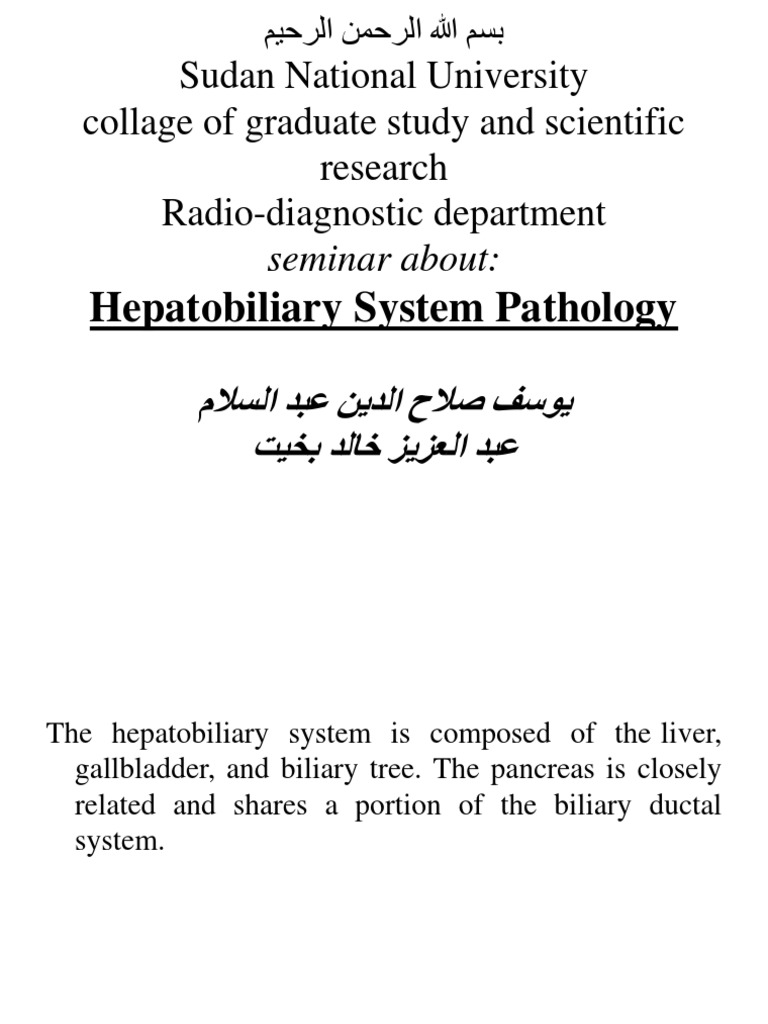 بسم الله الرحمن الرحيم
Sudan National University
collage of graduate study and scientific research
Radio-diagnostic department
seminar about:
Hepatobiliary System Pathology

يوسف صلاح الدين عبد السلام
عبد العزيز خالد بخيت

The hepatobiliary system is composed of the liver, gallbladder, and biliary tree. The pancreas is closely related and shares a portion of the biliary ductal system.